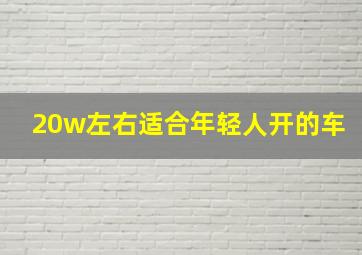 20w左右适合年轻人开的车